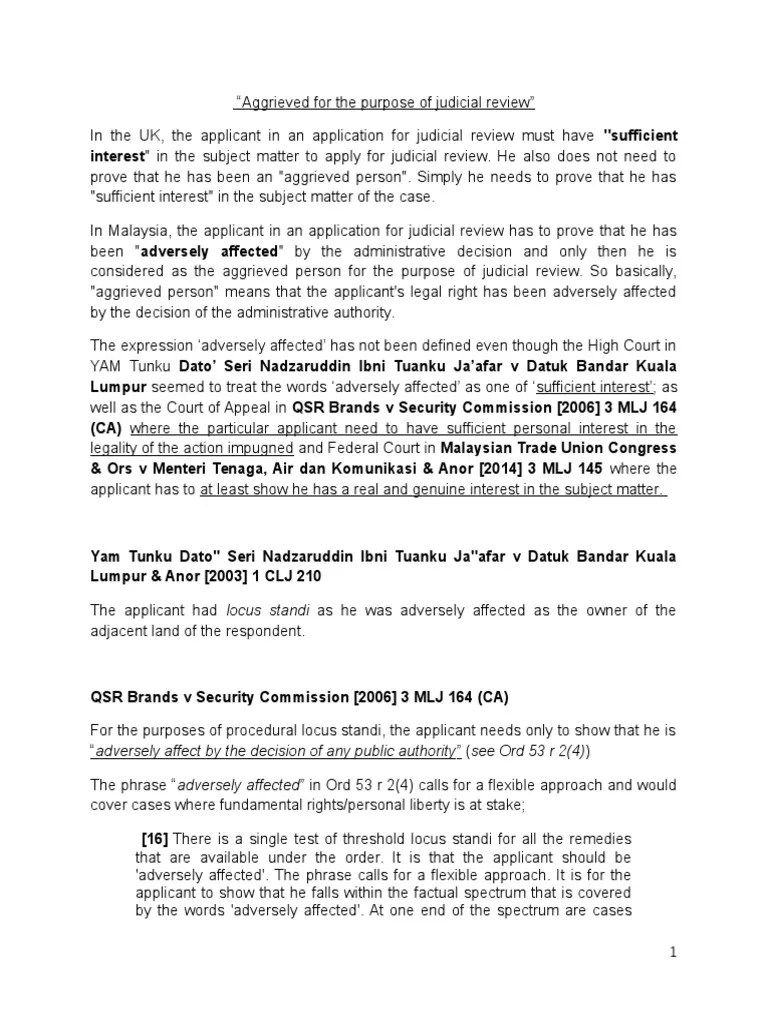 “Aggrieved for the purpose of judicial review”

In the UK, the applicant in an application for judicial review must have "sufficient interest" in the subject matter to apply for judicial review. He also does not need to prove that he has been an "aggrieved person". Simply he needs to prove that he has "sufficient interest" in the subject matter of the case.

In Malaysia, the applicant in an application for judicial review has to prove that he has been "adversely affected" by the administrative decision and only then he is considered as the aggrieved person for the purpose of judicial review. So basically, "aggrieved person" means that the applicant's legal right has been adversely affected by the decision of the administrative authority.

The expression ‘adversely affected’ has not been defined even though the High Court in YAM Tunku Dato’ Seri Nadzaruddin Ibni Tuanku Ja’afar v Datuk Bandar Kuala Lumpur seemed to treat the words ‘adversely affected’ as one of ‘sufficient interest’; as well as the Court of Appeal in QSR Brands v Security Commission [2006] 3 MLJ 164 (CA) where the particular applicant need to have sufficient personal interest in the legality of the action impugned and Federal Court in Malaysian Trade Union Congress & Ors v Menteri Tenaga, Air dan Komunikasi & Anor [2014] 3 MLJ 145 where the applicant has to at least show he has a real and genuine interest in the subject matter.

Yam Tunku Dato" Seri Nadzaruddin Ibni Tuanku Ja"afar v Datuk Bandar Kuala Lumpur & Anor [2003] 1 CLJ 210

The applicant had locus standi as he was adversely affected as the owner of the adjacent land of the respondent.

QSR Brands v Security Commission [2006] 3 MLJ 164 (CA)

For the purposes of procedural locus standi, the applicant needs only to show that he is “adversely affect by the decision of any public authority” (see Ord 53 r 2(4))

The phrase “adversely affected” in Ord 53 r 2(4) calls for a flexible approach and would cover cases where fundamental rights/personal liberty is at stake;

[16] There is a single test of threshold locus standi for all the remedies that are available under the order. It is that the applicant should be 'adversely affected'. The phrase calls for a flexible approach. It is for the applicant to show that he falls within the factual spectrum that is covered by the words 'adversely affected'. At one end of the spectrum are cases

1